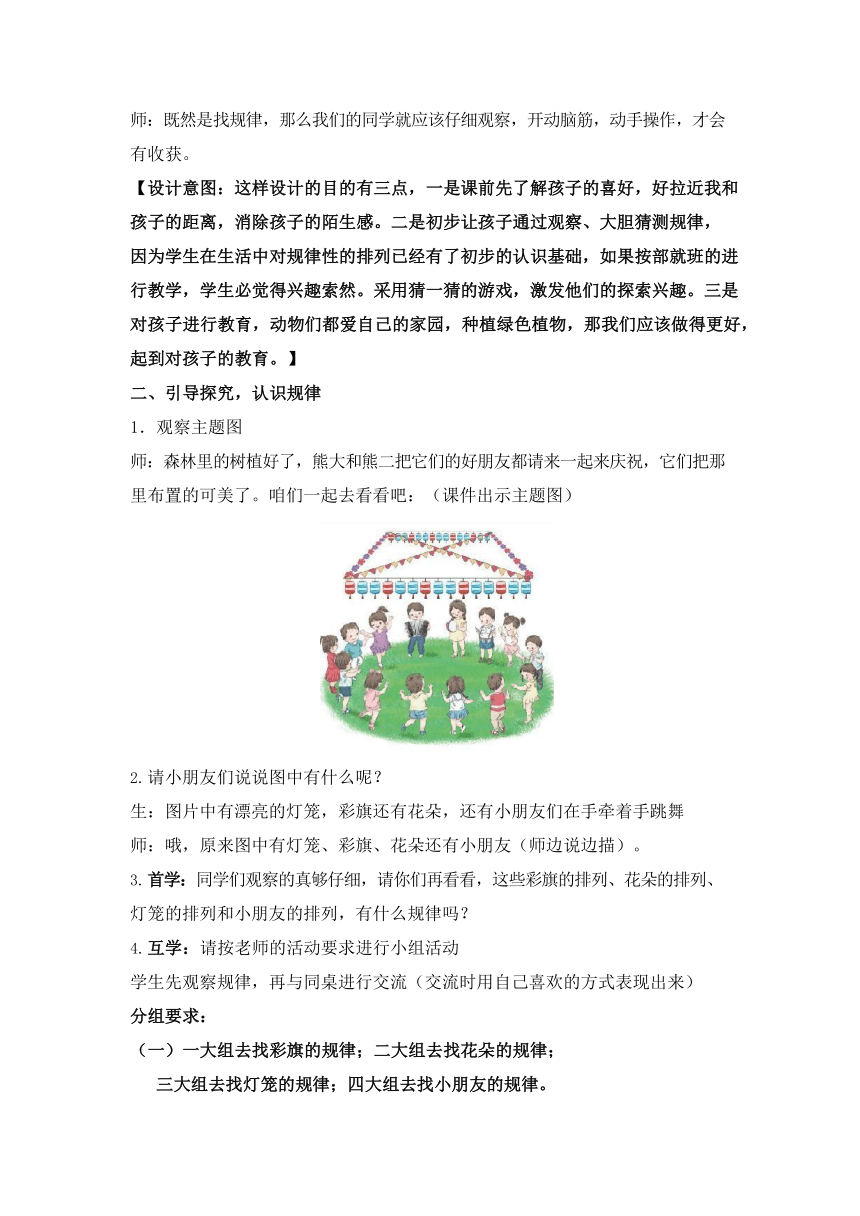 师：既然是找规律，那么我们的同学就应该仔细观察，开动脑筋，动手操作，才会有收获。

【设计意图：这样设计的目的有三点，一是课前先了解孩子的喜好，好拉近我和孩子的距离，消除孩子的陌生感。二是初步让孩子通过观察、大胆猜测规律，因为学生在生活中对规律性的排列已经有了初步的认识基础，如果按部就班的进行教学，学生必觉得兴趣索然。采用猜一猜的游戏，激发他们的探索兴趣。三是对孩子进行教育，动物们都爱自己的家园，种植绿色植物，那我们应该做得更好，起到对孩子的教育。】

二、引导探究，认识规律

1．观察主题图

师：森林里的树植好了，熊大和熊二把它们的好朋友都请来一起来庆祝，它们把那里布置的可美了。咱们一起去看看吧：（课件出示主题图）

2.请小朋友们说说图中有什么呢？

生：图片中有漂亮的灯笼，彩旗还有花朵，还有小朋友们在手牵着手跳舞

师：哦，原来图中有灯笼、彩旗、花朵还有小朋友（师边说边描）。

3.首学：同学们观察的真够仔细，请你们再看看，这些彩旗的排列、花朵的排列、灯笼的排列和小朋友的排列，有什么规律吗？

4.互学：请按老师的活动要求进行小组活动

学生先观察规律，再与同桌进行交流（交流时用自己喜欢的方式表现出来）

分组要求：

（一）一大组去找彩旗的规律；二大组去找花朵的规律；

三大组去找灯笼的规律；四大组去找小朋友的规律。